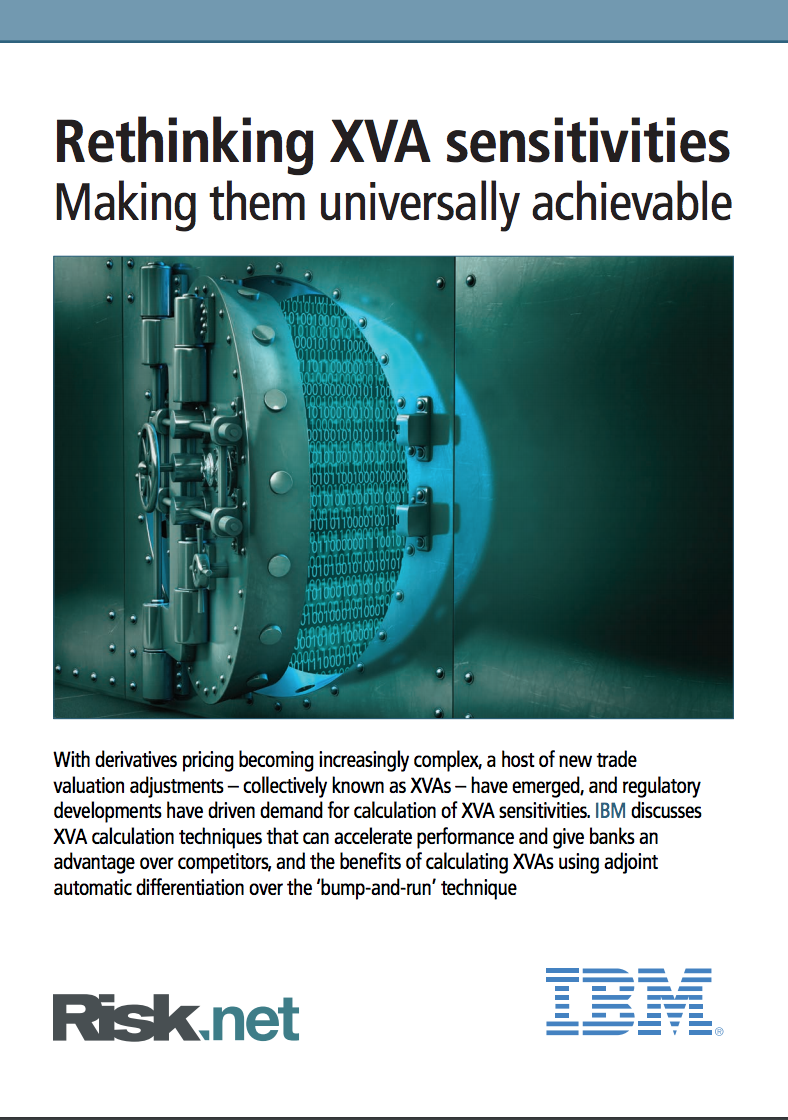 Rethinking XVA sensitivities
Making them universally achievable

With derivatives pricing becoming increasingly complex, a host of new trade valuation adjustments – collectively known as XVAs – have emerged, and regulatory developments have driven demand for calculation of XVA sensitivities. IBM discusses XVA calculation techniques that can accelerate performance and give banks an advantage over competitors, and the benefits of calculating XVAs using adjoint automatic differentiation over the 'bump-and-run' technique

Risk.net

IBM®